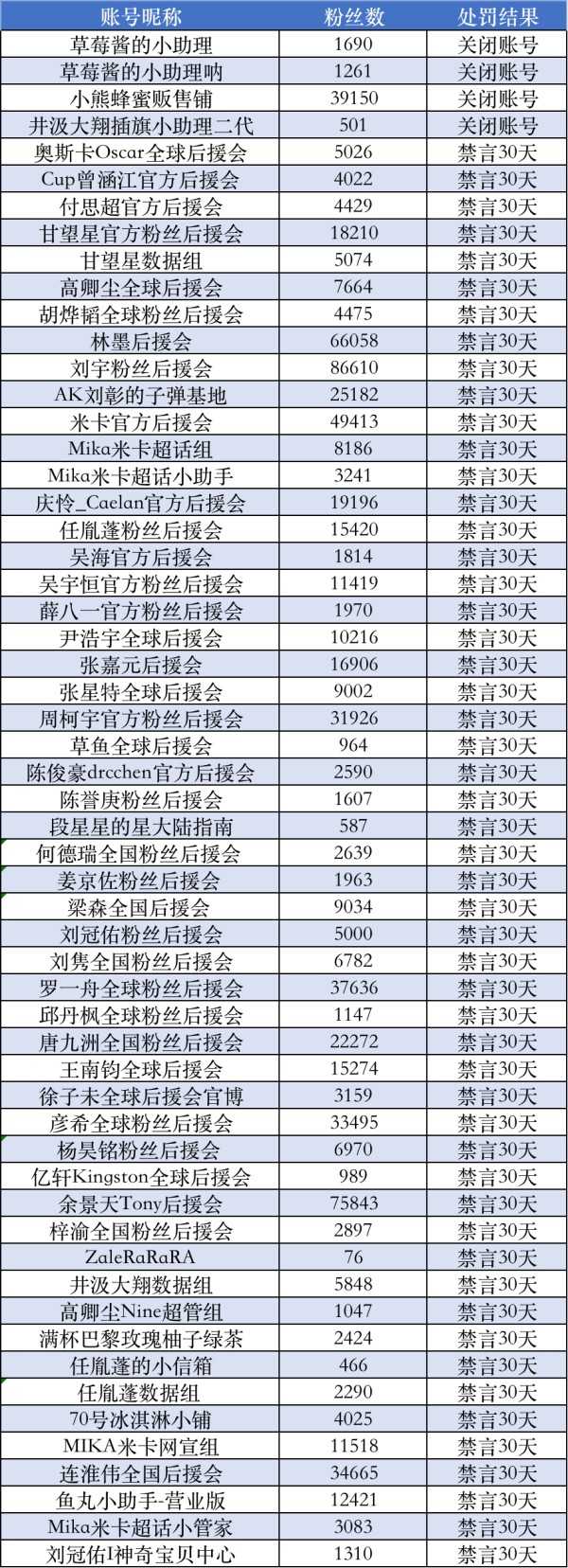 | 账号昵称 | 粉丝数 | 处罚结果 |
|---|---|---|
| 草莓酱的小助理 | 1690 | 关闭账号 |
| 草莓酱的小助理呐 | 1261 | 关闭账号 |
| 小熊蜂蜜贩售铺 | 39150 | 关闭账号 |
| 井汲大翔插旗小助理二代 | 501 | 关闭账号 |
| 奥斯卡Oscar全球后援会 | 5026 | 禁言30天 |
| Cup曾涵江官方后援会 | 4022 | 禁言30天 |
| 付思超官方后援会 | 4429 | 禁言30天 |
| 甘望星官方粉丝后援会 | 18210 | 禁言30天 |
| 甘望星数据组 | 5074 | 禁言30天 |
| 高卿尘全球后援会 | 7664 | 禁言30天 |
| 胡烨韬全球粉丝后援会 | 4475 | 禁言30天 |
| 林墨后援会 | 66058 | 禁言30天 |
| 刘宇粉丝后援会 | 86610 | 禁言30天 |
| AK刘彰的子弹基地 | 25182 | 禁言30天 |
| 米卡官方后援会 | 49413 | 禁言30天 |
| Mika米卡超话组 | 8186 | 禁言30天 |
| Mika米卡超话小助手 | 3241 | 禁言30天 |
| 庆怜_Caelan官方后援会 | 19196 | 禁言30天 |
| 任胤蓬粉丝后援会 | 15420 | 禁言30天 |
| 吴海官方后援会 | 1814 | 禁言30天 |
| 吴宇恒官方粉丝后援会 | 11419 | 禁言30天 |
| 薛八一官方粉丝后援会 | 1970 | 禁言30天 |
| 尹浩宇全球后援会 | 10216 | 禁言30天 |
| 张嘉元后援会 | 16906 | 禁言30天 |
| 张星特全球后援会 | 9002 | 禁言30天 |
| 周柯宇官方粉丝后援会 | 31926 | 禁言30天 |
| 草鱼全球后援会 | 964 | 禁言30天 |
| 陈俊豪drcchen官方后援会 | 2590 | 禁言30天 |
| 陈誉庚粉丝后援会 | 1607 | 禁言30天 |
| 段星星的星大陆指南 | 587 | 禁言30天 |
| 何德瑞全国粉丝后援会 | 2639 | 禁言30天 |
| 姜京佐粉丝后援会 | 1963 | 禁言30天 |
| 梁森全国后援会 | 9034 | 禁言30天 |
| 刘冠佑粉丝后援会 | 5000 | 禁言30天 |
| 刘隽全国粉丝后援会 | 6782 | 禁言30天 |
| 罗一舟全球粉丝后援会 | 37636 | 禁言30天 |
| 邱丹枫全球粉丝后援会 | 1147 | 禁言30天 |
| 唐九洲全国粉丝后援会 | 22272 | 禁言30天 |
| 王南钧全球后援会 | 15274 | 禁言30天 |
| 徐子未全球后援会官博 | 3159 | 禁言30天 |
| 彦希全球粉丝后援会 | 33495 | 禁言30天 |
| 杨昊铭粉丝后援会 | 6970 | 禁言30天 |
| 亿轩Kingston全球后援会 | 989 | 禁言30天 |
| 余景天Tony后援会 | 75843 | 禁言30天 |
| 梓渝全国粉丝后援会 | 2897 | 禁言30天 |
| ZaleRaRaRA | 76 | 禁言30天 |
| 井汲大翔数据组 | 5848 | 禁言30天 |
| 高卿尘Nine超管组 | 1047 | 禁言30天 |
| 满杯巴黎玫瑰柚子绿茶 | 2424 | 禁言30天 |
| 任胤蓬的小信箱 | 466 | 禁言30天 |
| 任胤蓬数据组 | 2290 | 禁言30天 |
| 70号冰淇淋小铺 | 4025 | 禁言30天 |
| MIKA米卡网宣组 | 11518 | 禁言30天 |
| 连淮伟全国后援会 | 34665 | 禁言30天 |
| 鱼丸小助手-营业版 | 12421 | 禁言30天 |
| Mika米卡超话小管家 | 3083 | 禁言30天 |
| 刘冠佑I神奇宝贝中心 | 1310 | 禁言30天 |